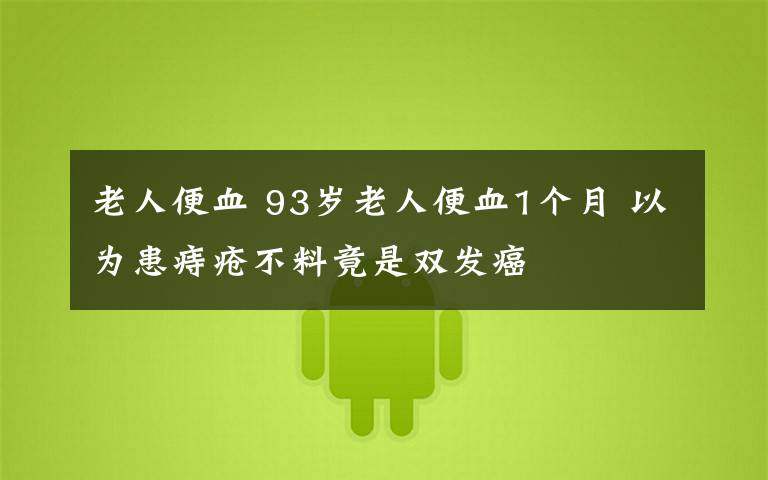 老人便血 93岁老人便血1个月 以为患痔疮不料竟是双发癌